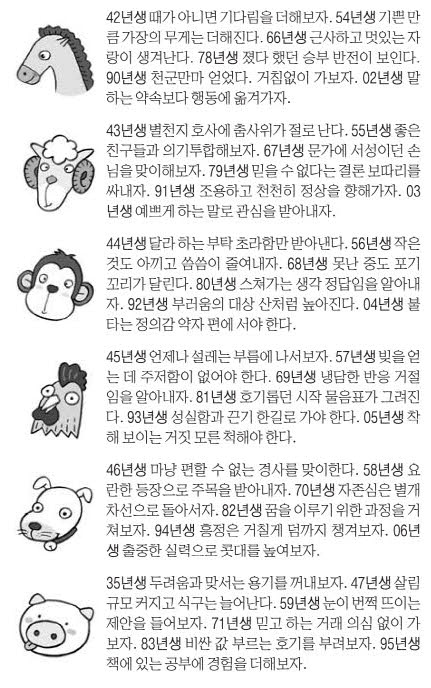 42년생 때가 아니면 기다림을 더해보자. 54년생 기쁜 만큼 가장의 무게는 더해진다. 66년생 근사하고 멋있는 자랑이 생겨난다. 78년생 졌다 했던 승부 반전이 보인다. 90년생 천군만마 얻었다. 거침없이 가보자. 02년생 말하는 약속보다 행동에 옮겨가자.

43년생 별천지 호사에 춤사위가 절로 난다. 55년생 좋은 친구들과 의기투합해보자. 67년생 문가에 서성이던 손님을 맞이해보자. 79년생 믿을 수 없다는 결론 보따리를 싸내자. 91년생 조용하고 천천히 정상을 향해가자. 03년생 예쁘게 하는 말로 관심을 받아내자.

44년생 달라 하는 부탁 초라함만 받아낸다. 56년생 작은 것도 아끼고 씀씀이 줄여내자. 68년생 못난 중도 포기 꼬리가 달린다. 80년생 스쳐가는 생각 정답임을 알아내자. 92년생 부러움의 대상 산처럼 높아진다. 04년생 불타는 정의감 약자 편에 서야 한다.

45년생 언제나 설레는 부름에 나서보자. 57년생 빚을 얻는 데 주저함이 없어야 한다. 69년생 냉담한 반응 거절임을 알아내자. 81년생 호기롭던 시작 물음표가 그려진다. 93년생 성실함과 끈기 한길로 가야 한다. 05년생 착해 보이는 거짓 모른 척해야 한다.

46년생 마냥 편할 수 없는 경사를 맞이한다. 58년생 요란한 등장으로 주목을 받아내자. 70년생 자존심은 별개 차선으로 돌아서자. 82년생 꿈을 이루기 위한 과정을 거쳐보자. 94년생 흥정은 거칠게 덤까지 챙겨보자. 06년생 출중한 실력으로 콧대를 높여보자.

35년생 두려움과 맞서는 용기를 꺼내보자. 47년생 살림 규모 커지고 식구는 늘어난다. 59년생 눈이 번쩍 뜨이는 제안을 들어보자. 71년생 믿고 하는 거래 의심 없이 가보자. 83년생 비싼 값 부르는 호기를 부려보자. 95년생 책에 있는 공부에 경험을 더해보자.